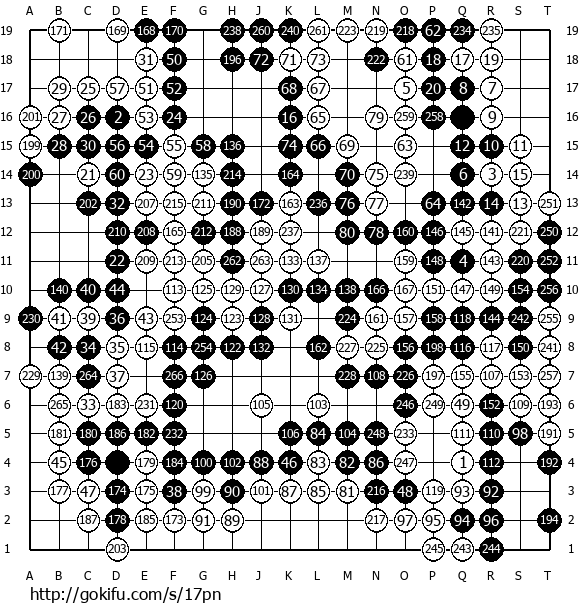 A B C D E F G H J K L M N O P Q R S T

19 171 169 168 170 238 260 240 261 223 219 218 62 234 235 19
18 31 50 196 72 71 73 222 61 18 17 19 18
17 29 25 57 51 52 68 67 5 20 8 7 17
16 201 27 26 2 53 24 16 65 79 259 258 9 16
15 199 28 30 56 54 55 58 136 74 66 69 63 12 10 11 15
14 200 21 60 23 59 135 214 164 70 75 239 6 3 15 14
13 202 32 207 215 211 190 172 163 236 76 77 64 142 14 13 251 13
12 210 208 165 212 188 189 237 80 78 160 146 145 141 221 250 12
11 22 209 213 205 262 263 133 137 159 148 4 143 220 252 11
10 140 40 44 113 125 129 127 130 134 138 166 167 151 147 149 154 256 10
9 230 41 39 36 43 253 124 123 128 131 224 161 157 158 118 144 242 255 9
8 42 34 35 115 114 254 122 132 162 227 225 156 198 116 117 150 241 8
7 229 139 264 37 266 126 228 108 226 197 155 107 153 257 7
6 265 33 183 231 120 105 103 246 249 49 152 109 193 6
5 181 180 186 182 232 106 84 104 248 233 111 110 98 191 5
4 45 176 179 184 100 102 88 46 83 82 86 247 1 112 192 4
3 177 47 174 175 38 99 90 101 87 85 81 216 48 119 93 92 3
2 187 178 185 173 91 89 217 97 95 94 96 194 2
1 203 245 243 244 1

A B C D E F G H J K L M N O P Q R S T

http://gokifu.com/s/17pn